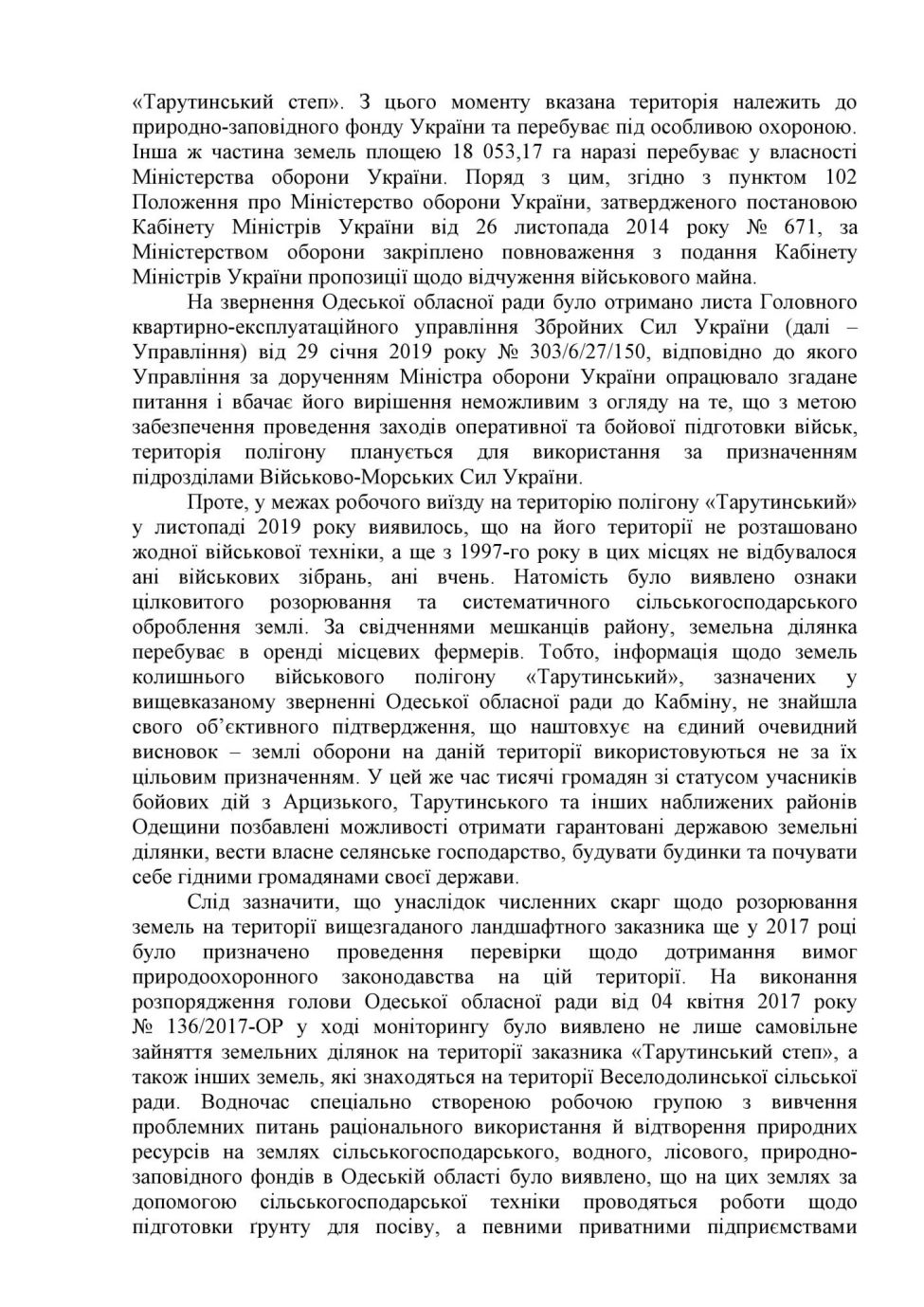 «Тарутинський степ». З цього моменту вказана територія належить до природно-заповідного фонду України та перебуває під особливою охороною. Інша ж частина земель площею 18 053,17 га наразі перебуває у власності Міністерства оборони України. Поряд з цим, згідно з пунктом 102 Положення про Міністерство оборони України, затвердженого постановою Кабінету Міністрів України від 26 листопада 2014 року № 671, за Міністерством оборони закріплено повноваження з подання Кабінету Міністрів України пропозиції щодо відчуження військового майна.

На звернення Одеської обласної ради було отримано листа Головного квартирно-експлуатаційного управління Збройних Сил України (далі – Управління) від 29 січня 2019 року № 303/6/27/150, відповідно до якого Управління за дорученням Міністра оборони України опрацювало згадане питання і вбачає його вирішення неможливим з огляду на те, що з метою забезпечення проведення заходів оперативної та бойової підготовки військ, територія полігону планується для використання за призначенням підрозділами Військово-Морських Сил України.

Проте, у межах робочого виїзду на територію полігону «Тарутинський» у листопаді 2019 року виявилось, що на його території не розташовано жодної військової техніки, а ще з 1997-го року в цих місцях не відбувалося ані військових зібрань, ані вчень. Натомість було виявлено ознаки цілковитого розорювання та систематичного сільськогосподарського оброблення землі. За свідченнями мешканців району, земельна ділянка перебуває в оренді місцевих фермерів. Тобто, інформація щодо земель колишнього військового полігону «Тарутинський», зазначених у вищевказаному зверненні Одеської обласної ради до Кабміну, не знайшла свого об'єктивного підтвердження, що наштовхує на єдиний очевидний висновок – землі оборони на даній території використовуються не за їх цільовим призначенням. У цей же час тисячі громадян зі статусом учасників бойових дій з Арцизького, Тарутинського та інших наближених районів Одещини позбавлені можливості отримати гарантовані державою земельні ділянки, вести власне селянське господарство, будувати будинки та почувати себе гідними громадянами своєї держави.

Слід зазначити, що унаслідок численних скарг щодо розорювання земель на території вищезгаданого ландшафтного заказника ще у 2017 році було призначено проведення перевірки щодо дотримання вимог природоохоронного законодавства на цій території. На виконання розпорядження голови Одеської обласної ради від 04 квітня 2017 року № 136/2017-ОР у ході моніторингу було виявлено не лише самовільне зайняття земельних ділянок на території заказника «Тарутинський степ», а також інших земель, які знаходяться на території Веселодолинської сільської ради. Водночас спеціально створеною робочою групою з вивчення проблемних питань раціонального використання й відтворення природних ресурсів на землях сільськогосподарського, водного, лісового, природно-заповідного фондів в Одеській області було виявлено, що на цих землях за допомогою сільськогосподарської техніки проводяться роботи щодо підготовки ґрунту для посіву, а певними приватними підприємствами